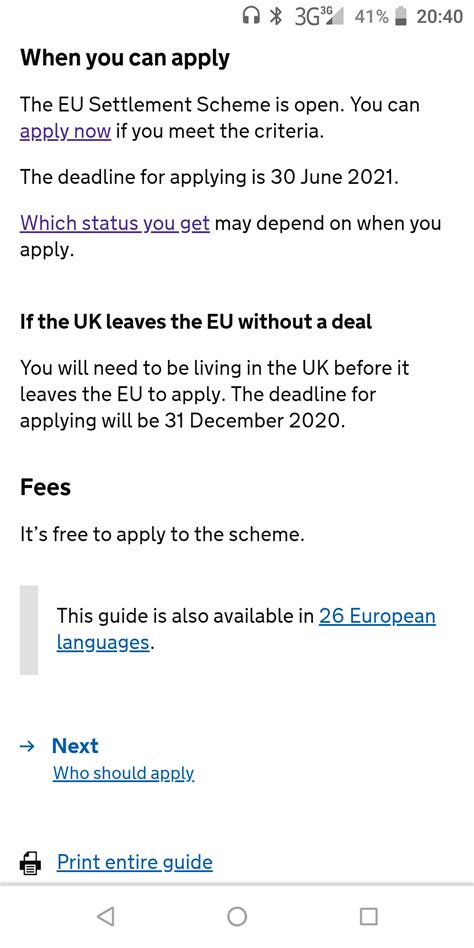 3G 3G 41% 20:40

When you can apply

The EU Settlement Scheme is open. You can apply now if you meet the criteria.

The deadline for applying is 30 June 2021.

Which status you get may depend on when you apply.

If the UK leaves the EU without a deal

You will need to be living in the UK before it leaves the EU to apply. The deadline for applying will be 31 December 2020.

Fees

It's free to apply to the scheme.

This guide is also available in 26 European languages.

→ Next
Who should apply

Print entire guide